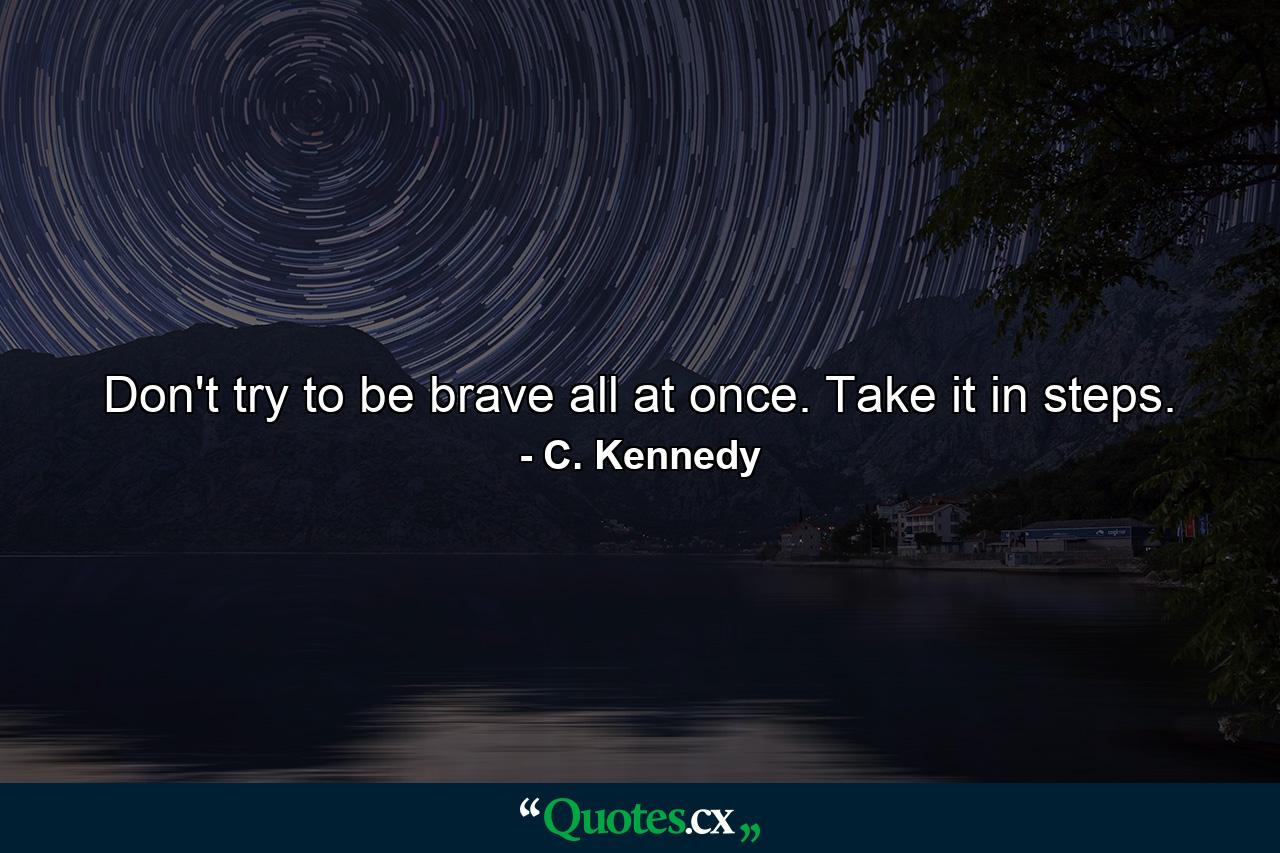 Don't try to be brave all at once. Take it in steps.

- C. Kennedy

“Quotes.cx„